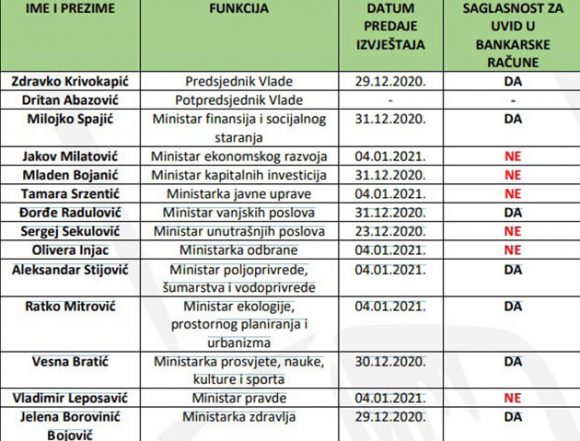 | IME I PREZIME | FUNKCIJA | DATUM PREDAJE IZVJEŠTAJA | SAGLASNOST ZA UVID U BANKARSKE RAČUNE |
|---|---|---|---|
| Zdravko Krivokapić | Predsjednik Vlade | 29.12.2020. | DA |
| Dritan Abazović | Potpredsjednik Vlade | - | - |
| Milojko Spajić | Ministar finansija i socijalnog staranja | 31.12.2020. | DA |
| Jakov Milatović | Ministar ekonomskog razvoja | 04.01.2021. | NE |
| Mladen Bojanić | Ministar kapitalnih investicija | 31.12.2020. | NE |
| Tamara Srzentić | Ministarka javne uprave | 04.01.2021. | NE |
| Đorđe Radulović | Ministar vanjskih poslova | 31.12.2020. | DA |
| Sergej Sekulović | Ministar unutrašnjih poslova | 23.12.2020. | NE |
| Olivera Injac | Ministarka odbrane | 04.01.2021. | NE |
| Aleksandar Stijović | Ministar poljoprivrede, šumarstva i vodoprivrede | 04.01.2021. | DA |
| Ratko Mitrović | Ministar ekologije, prostornog planiranja i urbanizma | 04.01.2021. | DA |
| Vesna Bratić | Ministarka prosvjete, nauke, kulture i sporta | 30.12.2020. | DA |
| Vladimir Leposavić | Ministar pravde | 04.01.2021. | NE |
| Jelena Borovinić Bojović | Ministarka zdravlja | 29.12.2020. | DA |